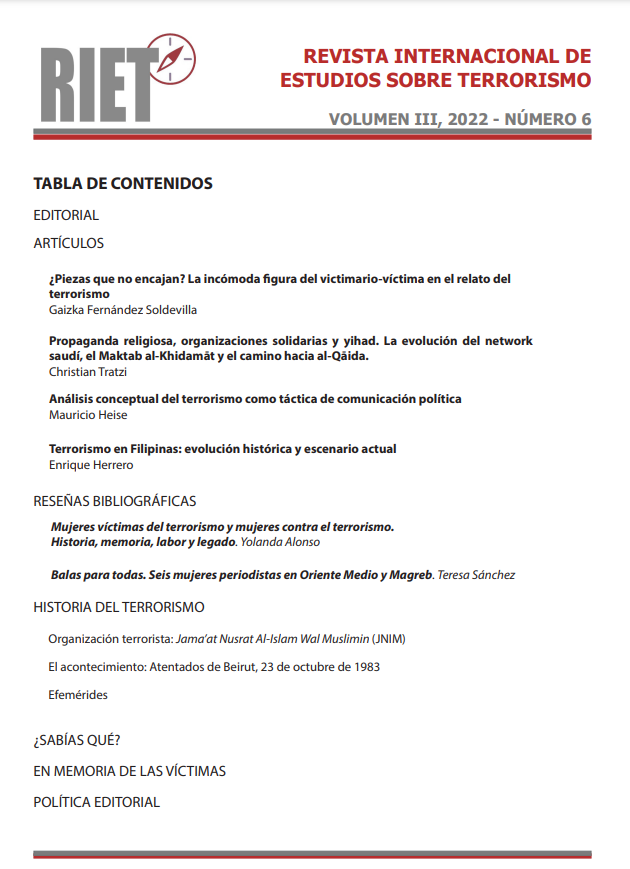 RIET

REVISTA INTERNACIONAL DE ESTUDIOS SOBRE TERRORISMO

VOLUMEN III, 2022 - NÚMERO 6

TABLA DE CONTENIDOS

EDITORIAL

ARTÍCULOS

¿Piezas que no encajan? La incómoda figura del victimario-víctima en el relato del terrorismo
Gaizka Fernández Soldevilla

Propaganda religiosa, organizaciones solidarias y yihad. La evolución del network saudí, el Maktab al-Khidamāt y el camino hacia al-Qāida.
Christian Tratzi

Análisis conceptual del terrorismo como táctica de comunicación política
Mauricio Heise

Terrorismo en Filipinas: evolución histórica y escenario actual
Enrique Herrero

RESEÑAS BIBLIOGRÁFICAS

Mujeres víctimas del terrorismo y mujeres contra el terrorismo. Historia, memoria, labor y legado. Yolanda Alonso

Balas para todas. Seis mujeres periodistas en Oriente Medio y Magreb. Teresa Sánchez

HISTORIA DEL TERRORISMO

Organización terrorista: Jama'at Nusrat Al-Islam Wal Muslimin (JNIM)

El acontecimiento: Atentados de Beirut, 23 de octubre de 1983

Efemérides

¿SABÍAS QUÉ?

EN MEMORIA DE LAS VÍCTIMAS

POLÍTICA EDITORIAL